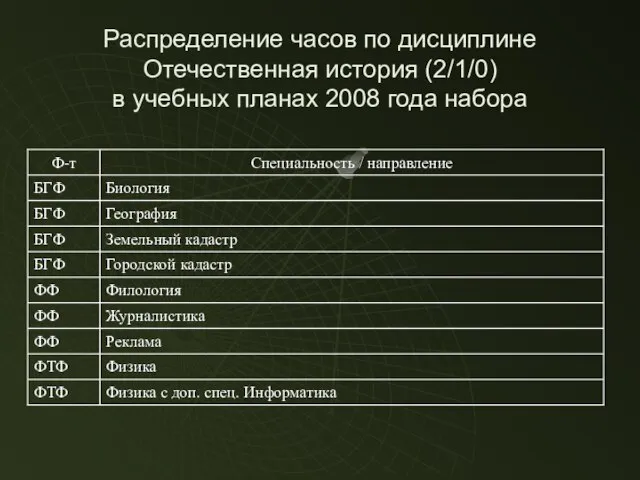 Распределение часов по дисциплине Отечественная история (2/1/0) в учебных планах 2008 года набора

| Ф-т | Специальность / направление |
|---|---|
| БГФ | Биология |
| БГФ | География |
| БГФ | Земельный кадастр |
| БГФ | Городской кадастр |
| ФФ | Филология |
| ФФ | Журналистика |
| ФФ | Реклама |
| ФТФ | Физика |
| ФТФ | Физика с доп. спец. Информатика |